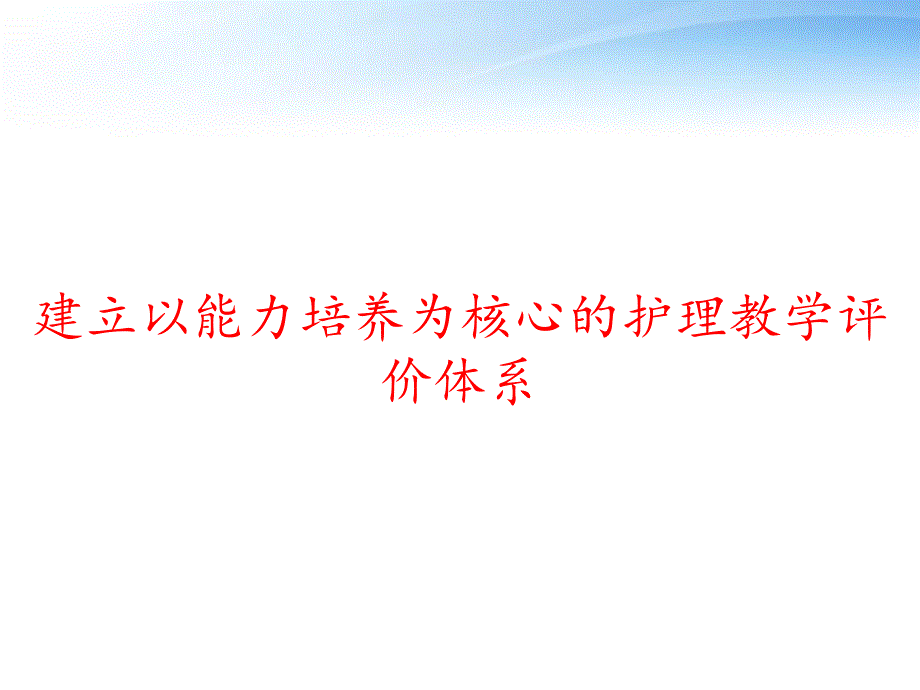 建立以能力培养为核心的护理教学评价体系